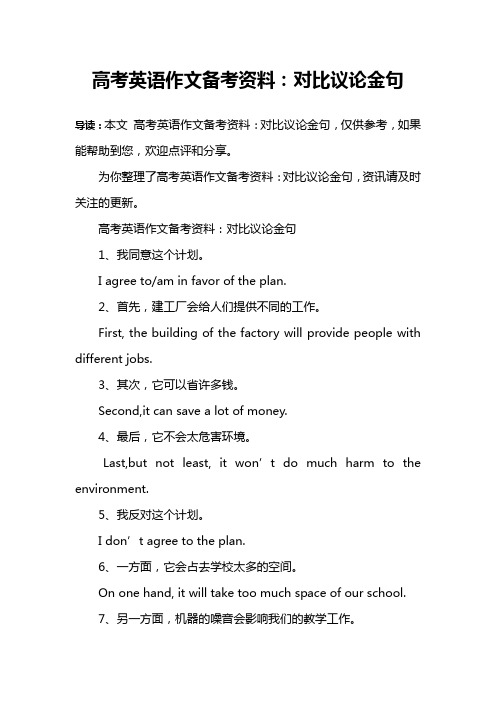 高考英语作文备考资料：对比议论金句

导读：本文 高考英语作文备考资料：对比议论金句，仅供参考，如果能帮助到您，欢迎点评和分享。

为你整理了高考英语作文备考资料：对比议论金句，资讯请及时关注的更新。

高考英语作文备考资料：对比议论金句

1、我同意这个计划。

I agree to/am in favor of the plan.

2、首先，建工厂会给人们提供不同的工作。

First, the building of the factory will provide people with different jobs.

3、其次，它可以省许多钱。

Second,it can save a lot of money.

4、最后，它不会太危害环境。

Last,but not least, it won’t do much harm to the environment.

5、我反对这个计划。

I don’t agree to the plan.

6、一方面，它会占去学校太多的空间。

On one hand, it will take too much space of our school.

7、另一方面，机器的噪音会影响我们的教学工作。